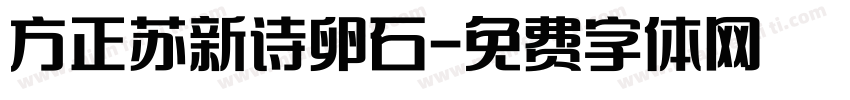 方正苏新诗卵石-免费字体网